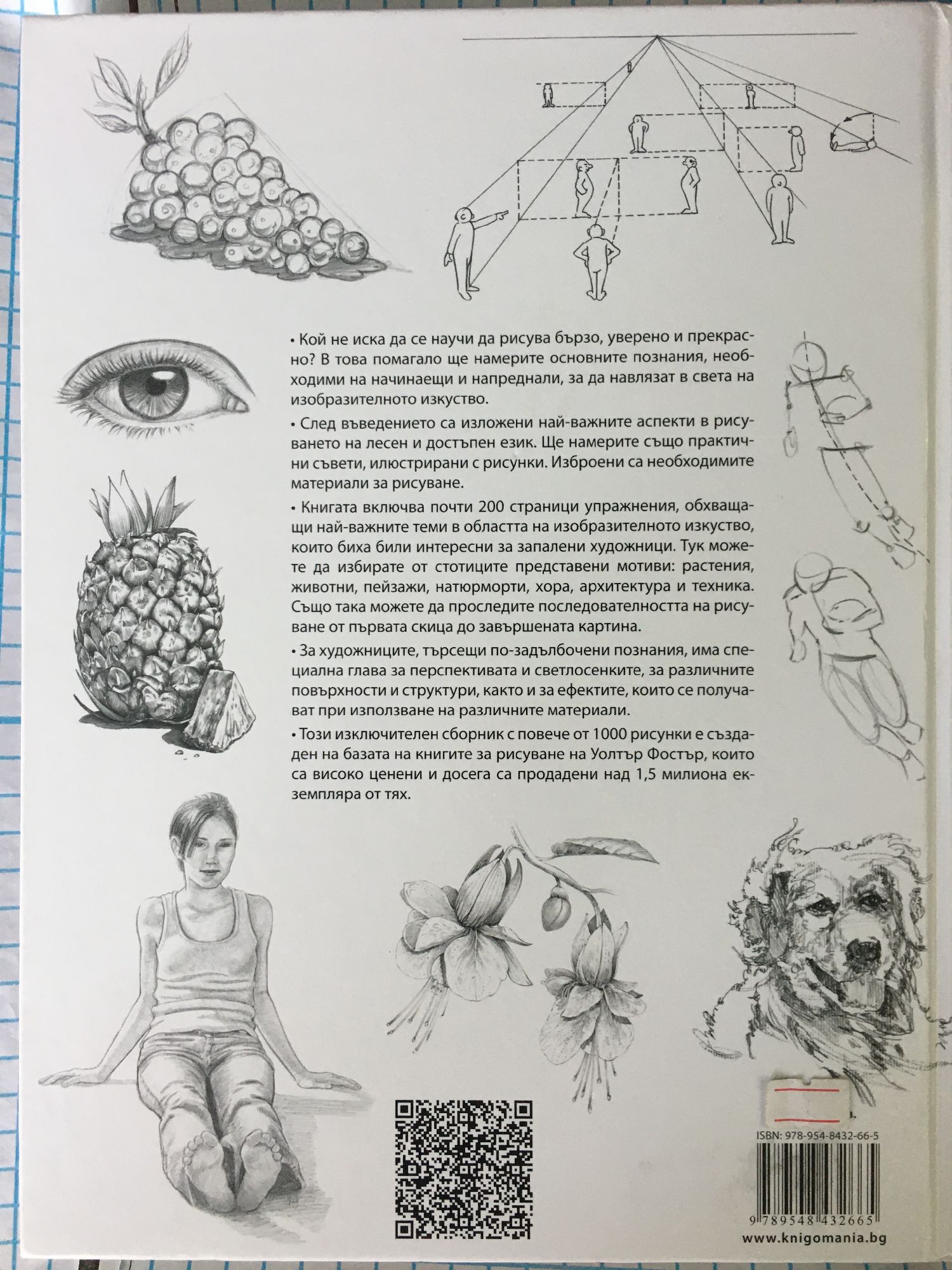 • Кой не иска да се научи да рисува бързо, уверено и прекрасно? В това помагало ще намерите основните познания, необходими на начинаещи и напреднали, за да навлязат в света на изобразителното изкуство.

• След въведението са изложени най-важните аспекти в рисуването на лесен и достъпен език. Ще намерите също практични съвети, илюстрирани с рисунки. Изброени са необходимите материали за рисуване.

• Книгата включва почти 200 страници упражнения, обхващащи най-важните теми в областта на изобразителното изкуство, които биха били интересни за запалени художници. Тук можете да избирате от стотиците представени мотиви: растения, животни, пейзажи, натюрморти, хора, архитектура и техника. Също така можете да проследите последователността на рисуване от първата скица до завършената картина.

• За художниците, търсещи по-задълбочени познания, има специална глава за перспективата и светлосенките, за различните повърхности и структури, както и за ефектите, които се получават при използване на различните материали.

• Този изключителен сборник с повече от 1000 рисунки е създаден на базата на книгите за рисуване на Уолтър Фостър, които са високо ценени и досега са продадени над 1,5 милиона екземпляра от тях.

ISBN: 978-954-8432-66-5

9 789548 432665

www.knigomania.bg